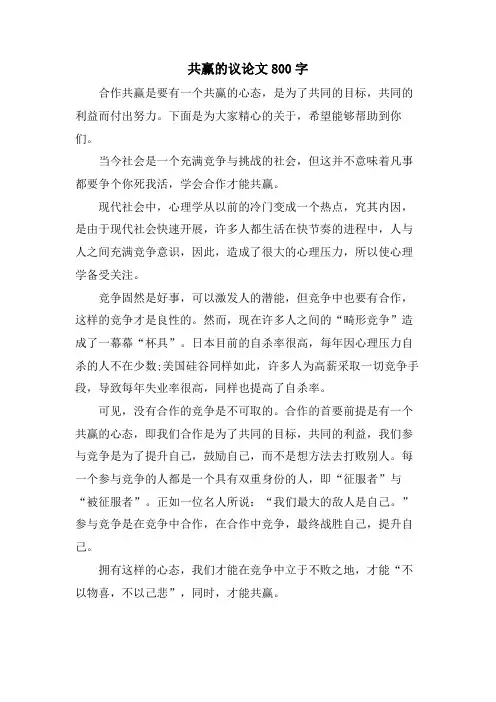 共赢的议论文 800 字

合作共赢是要有一个共赢的心态，是为了共同的目标，共同的利益而付出努力。下面是为大家精心的关于，希望能够帮助到你们。

当今社会是一个充满竞争与挑战的社会，但这并不意味着凡事都要争个你死我活，学会合作才能共赢。

现代社会中，心理学从以前的冷门变成一个热点，究其内因，是由于现代社会快速开展，许多人都生活在快节奏的进程中，人与人之间充满竞争意识，因此，造成了很大的心理压力，所以使心理学备受关注。

竞争固然是好事，可以激发人的潜能，但竞争中也要有合作，这样的竞争才是良性的。然而，现在许多人之间的“畸形竞争”造成了一幕幕“杯具”。日本目前的自杀率很高，每年因心理压力自杀的人不在少数;美国硅谷同样如此，许多人为高薪采取一切竞争手段，导致每年失业率很高，同样也提高了自杀率。

可见，没有合作的竞争是不可取的。合作的首要前提是有一个共赢的心态，即我们合作是为了共同的目标，共同的利益，我们参与竞争是为了提升自己，鼓励自己，而不是想方法去打败别人。每一个参与竞争的人都是一个具有双重身份的人，即“征服者”与“被征服者”。正如一位名人所说：“我们最大的敌人是自己。”参与竞争是在竞争中合作，在合作中竞争，最终战胜自己，提升自己。

拥有这样的心态，我们才能在竞争中立于不败之地，才能“不以物喜，不以己悲”，同时，才能共赢。